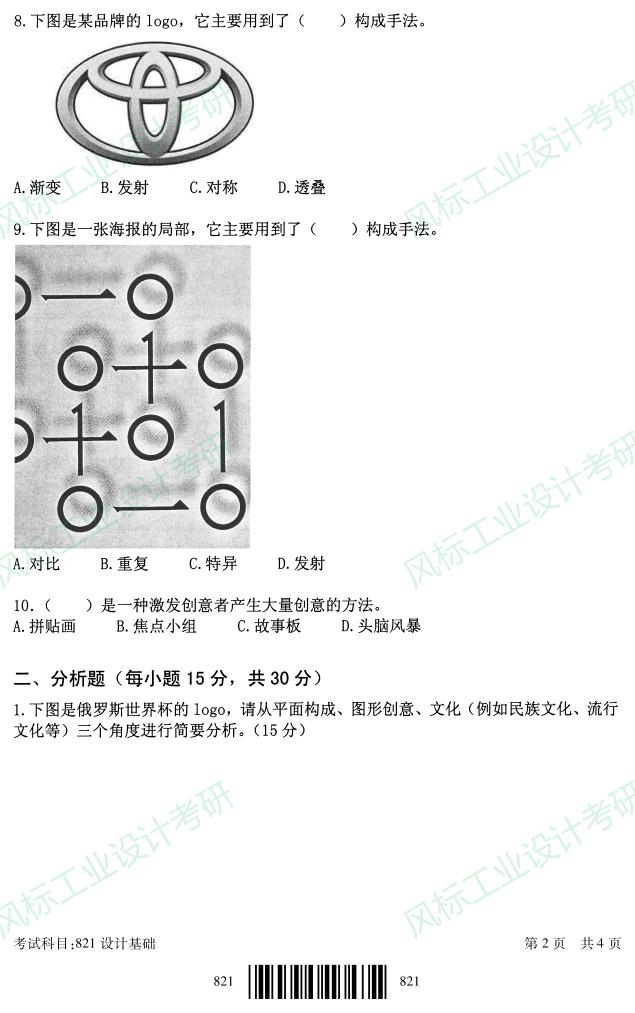 8.下图是某品牌的logo，它主要用到了（ ）构成手法。

A.渐变 B.发射 C.对称 D.透叠

9.下图是一张海报的局部，它主要用到了（ ）构成手法。

A.对比 B.重复 C.特异 D.发射

10.（ ）是一种激发创意者产生大量创意的方法。
A.拼贴画 B.焦点小组 C.故事板 D.头脑风暴

二、分析题（每小题15分，共30分）

1.下图是俄罗斯世界杯的logo，请从平面构成、图形创意、文化（例如民族文化、流行文化等）三个角度进行简要分析。（15分）

考试科目:821设计基础 第2页 共4页

821 821

风标工业设计考研